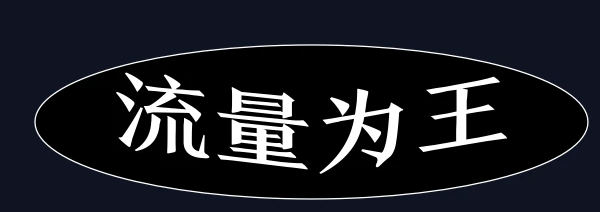 流量为王